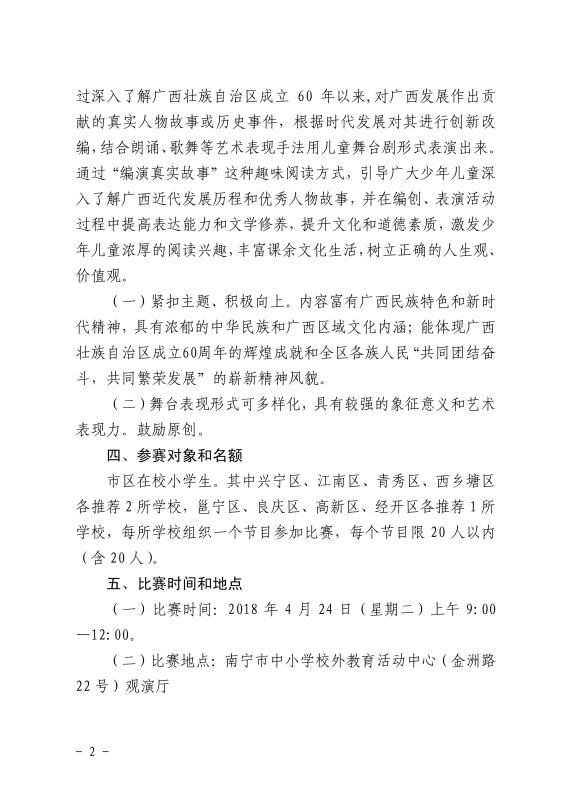 过深入了解广西壮族自治区成立 60 年以来，对广西发展作出贡献的真实人物故事或历史事件，根据时代发展对其进行创新改编，结合朗诵、歌舞等艺术表现手法用儿童舞台剧形式表演出来。通过“编演真实故事”这种趣味阅读方式，引导广大少年儿童深入了解广西近代发展历程和优秀人物故事，并在编创、表演活动过程中提高表达能力和文学修养，提升文化和道德素质，激发少年儿童浓厚的阅读兴趣，丰富课余文化生活，树立正确的人生观、价值观。

（一）紧扣主题、积极向上。内容富有广西民族特色和新时代精神，具有浓郁的中华民族和广西区域文化内涵；能体现广西壮族自治区成立60周年的辉煌成就和全区各族人民“共同团结奋斗，共同繁荣发展”的崭新精神风貌。

（二）舞台表现形式可多样化，具有较强的象征意义和艺术表现力。鼓励原创。

四、参赛对象和名额

市区在校小学生。其中兴宁区、江南区、青秀区、西乡塘区各推荐 2 所学校，邕宁区、良庆区、高新区、经开区各推荐 1 所学校，每所学校组织一个节目参加比赛，每个节目限 20 人以内（含 20 人）。

五、比赛时间和地点

（一）比赛时间：2018 年 4 月 24 日（星期二）上午 9:00—12:00。

（二）比赛地点：南宁市中小学校外教育活动中心（金洲路 22 号）观演厅

－ 2 －